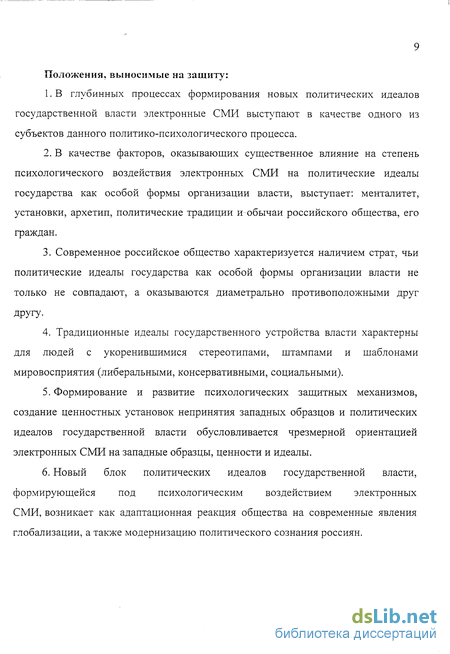 9

Положения, выносимые на защиту:

1. В глубинных процессах формирования новых политических идеалов государственной власти электронные СМИ выступают в качестве одного из субъектов данного политико-психологического процесса.

2. В качестве факторов, оказывающих существенное влияние на степень психологического воздействия электронных СМИ на политические идеалы государства как особой формы организации власти, выступает: менталитет, установки, архетип, политические традиции и обычаи российского общества, его граждан.

3. Современное российское общество характеризуется наличием страт, чьи политические идеалы государства как особой формы организации власти не только не совпадают, а оказываются диаметрально противоположными друг другу.

4. Традиционные идеалы государственного устройства власти характерны для людей с укоренившимися стереотипами, штампами и шаблонами мировосприятия (либеральными, консервативными, социальными).

5. Формирование и развитие психологических защитных механизмов, создание ценностных установок непринятия западных образцов и политических идеалов государственной власти обусловливается чрезмерной ориентацией электронных СМИ на западные образцы, ценности и идеалы.

6. Новый блок политических идеалов государственной власти, формирующейся под психологическим воздействием электронных СМИ, возникает как адаптационная реакция общества на современные явления глобализации, а также модернизацию политического сознания россиян.

dsLib.net
библиотека диссертаций